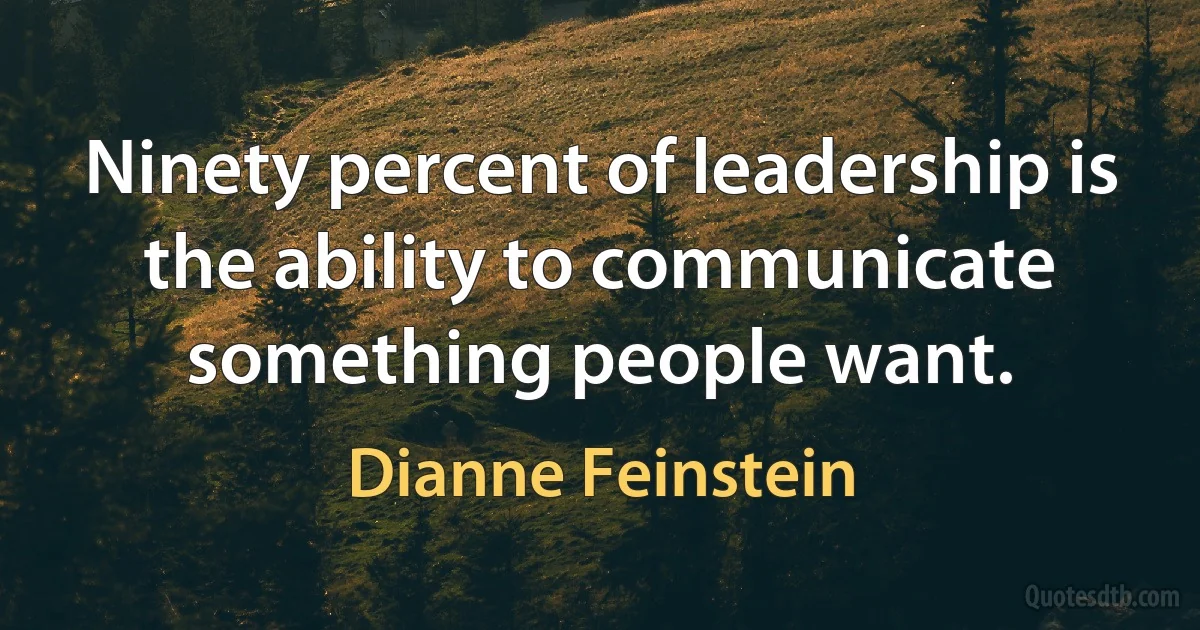 Ninety percent of leadership is the ability to communicate something people want.

Dianne Feinstein

Quotesdtb.com